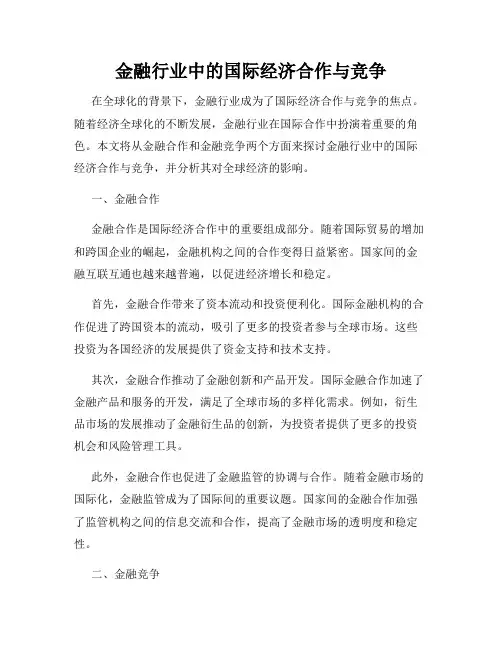 金融行业中的国际经济合作与竞争

在全球化的背景下，金融行业成为了国际经济合作与竞争的焦点。随着经济全球化的不断发展，金融行业在国际合作中扮演着重要的角色。本文将从金融合作和金融竞争两个方面来探讨金融行业中的国际经济合作与竞争，并分析其对全球经济的影响。

一、金融合作

金融合作是国际经济合作中的重要组成部分。随着国际贸易的增加和跨国企业的崛起，金融机构之间的合作变得日益紧密。国家间的金融互联互通也越来越普遍，以促进经济增长和稳定。

首先，金融合作带来了资本流动和投资便利化。国际金融机构的合作促进了跨国资本的流动，吸引了更多的投资者参与全球市场。这些投资为各国经济的发展提供了资金支持和技术支持。

其次，金融合作推动了金融创新和产品开发。国际金融合作加速了金融产品和服务的开发，满足了全球市场的多样化需求。例如，衍生品市场的发展推动了金融衍生品的创新，为投资者提供了更多的投资机会和风险管理工具。

此外，金融合作也促进了金融监管的协调与合作。随着金融市场的国际化，金融监管成为了国际间的重要议题。国家间的金融合作加强了监管机构之间的信息交流和合作，提高了金融市场的透明度和稳定性。

二、金融竞争